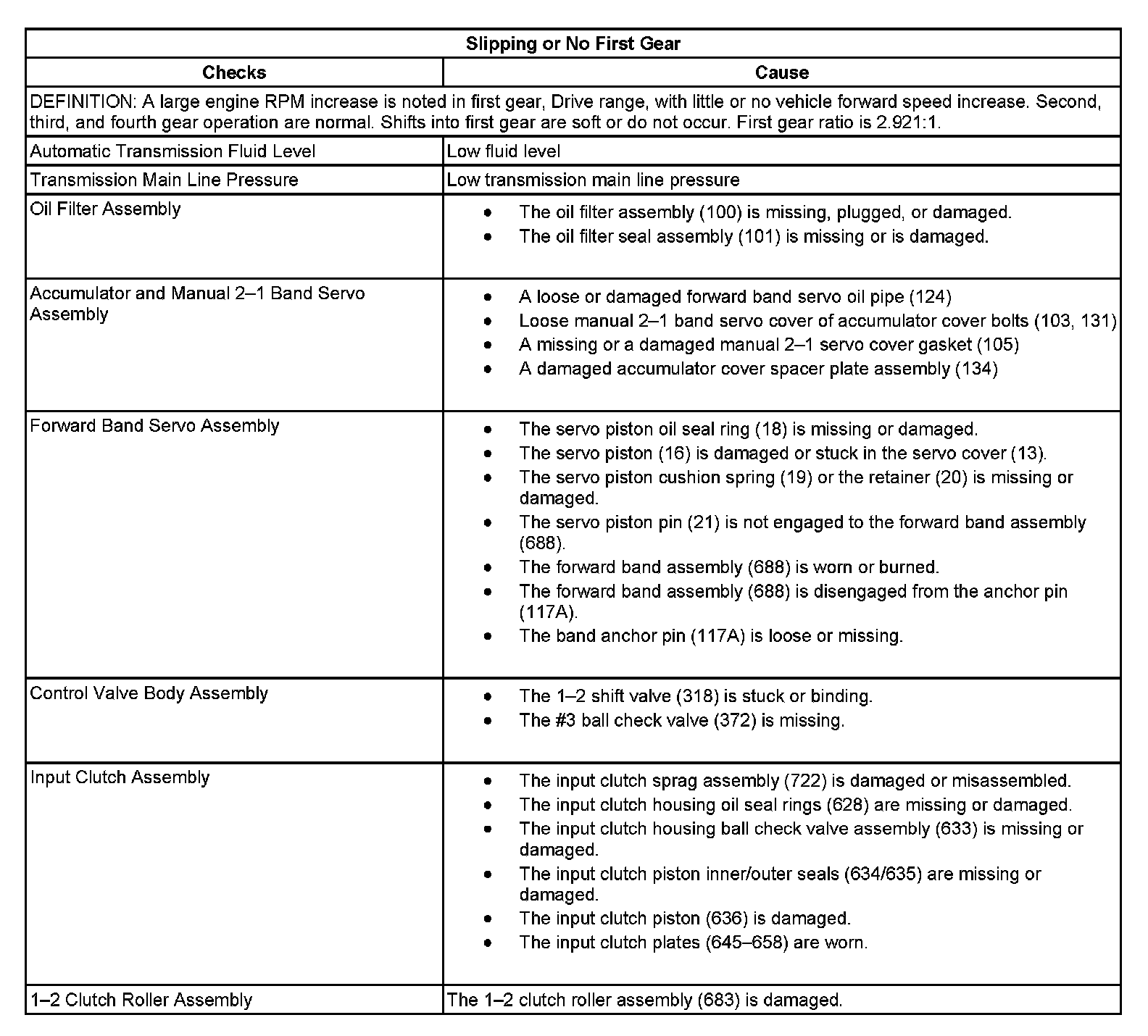 | Slipping or No First Gear | |
|---|---|
| **Checks** | **Cause** |
| DEFINITION: A large engine RPM increase is noted in first gear, Drive range, with little or no vehicle forward speed increase. Second, third, and fourth gear operation are normal. Shifts into first gear are soft or do not occur. First gear ratio is 2.921:1. | |
| Automatic Transmission Fluid Level | Low fluid level |
| Transmission Main Line Pressure | Low transmission main line pressure |
| Oil Filter Assembly | • The oil filter assembly (100) is missing, plugged, or damaged. • The oil filter seal assembly (101) is missing or is damaged. |
| Accumulator and Manual 2–1 Band Servo Assembly | • A loose or damaged forward band servo oil pipe (124) • Loose manual 2–1 band servo cover of accumulator cover bolts (103, 131) • A missing or a damaged manual 2–1 servo cover gasket (105) • A damaged accumulator cover spacer plate assembly (134) |
| Forward Band Servo Assembly | • The servo piston oil seal ring (18) is missing or damaged. • The servo piston (16) is damaged or stuck in the servo cover (13). • The servo piston cushion spring (19) or the retainer (20) is missing or damaged. • The servo piston pin (21) is not engaged to the forward band assembly (688). • The forward band assembly (688) is worn or burned. • The forward band assembly (688) is disengaged from the anchor pin (117A). • The band anchor pin (117A) is loose or missing. |
| Control Valve Body Assembly | • The 1–2 shift valve (318) is stuck or binding. • The #3 ball check valve (372) is missing. |
| Input Clutch Assembly | • The input clutch sprag assembly (722) is damaged or misassembled. • The input clutch housing oil seal rings (628) are missing or damaged. • The input clutch housing ball check valve assembly (633) is missing or damaged. • The input clutch piston inner/outer seals (634/635) are missing or damaged. • The input clutch piston (636) is damaged. • The input clutch plates (645–658) are worn. |
| 1–2 Clutch Roller Assembly | The 1–2 clutch roller assembly (683) is damaged. |